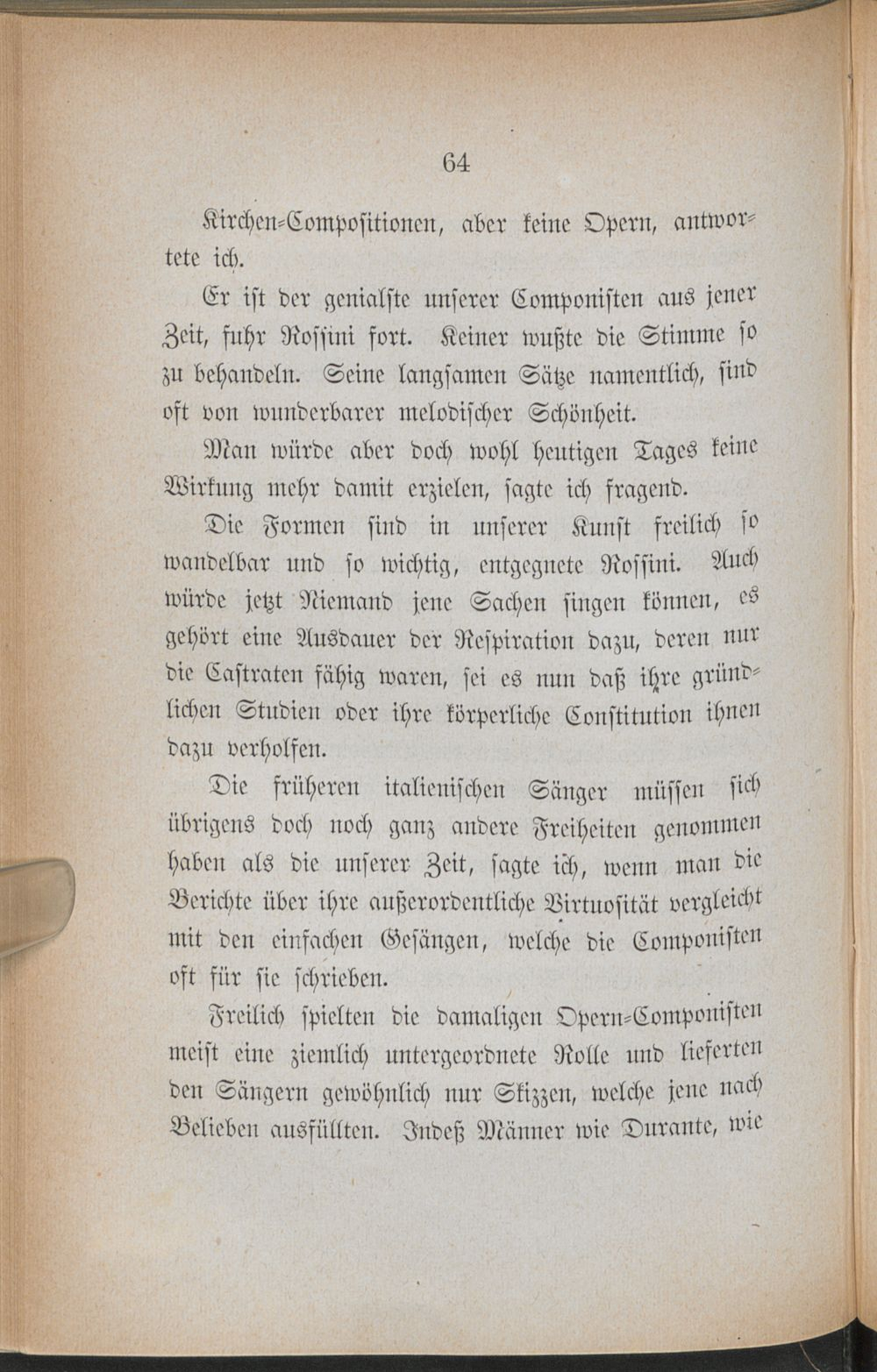 64

Kirchen-Compositionen, aber keine Opern, antwortete ich.

Er ist der genialste unserer Componisten aus jener Zeit, fuhr Rossini fort. Keiner wußte die Stimme so zu behandeln. Seine langsamen Sätze namentlich, sind oft von wunderbarer melodischer Schönheit.

Man würde aber doch wohl heutigen Tages keine Wirkung mehr damit erzielen, sagte ich fragend.

Die Formen sind in unserer Kunst freilich so wandelbar und so wichtig, entgegnete Rossini. Auch würde jetzt Niemand jene Sachen singen können, es gehört eine Ausdauer der Respiration dazu, deren nur die Castraten fähig waren, sei es nun daß ihre gründlichen Studien oder ihre körperliche Constitution ihnen dazu verholfen.

Die früheren italienischen Sänger müssen sich übrigens doch noch ganz andere Freiheiten genommen haben als die unserer Zeit, sagte ich, wenn man die Berichte über ihre außerordentliche Virtuosität vergleicht mit den einfachen Gesängen, welche die Componisten oft für sie schrieben.

Freilich spielten die damaligen Opern-Componisten meist eine ziemlich untergeordnete Rolle und lieferten den Sängern gewöhnlich nur Skizzen, welche jene nach Belieben ausfüllten. Indeß Männer wie Durante, wie